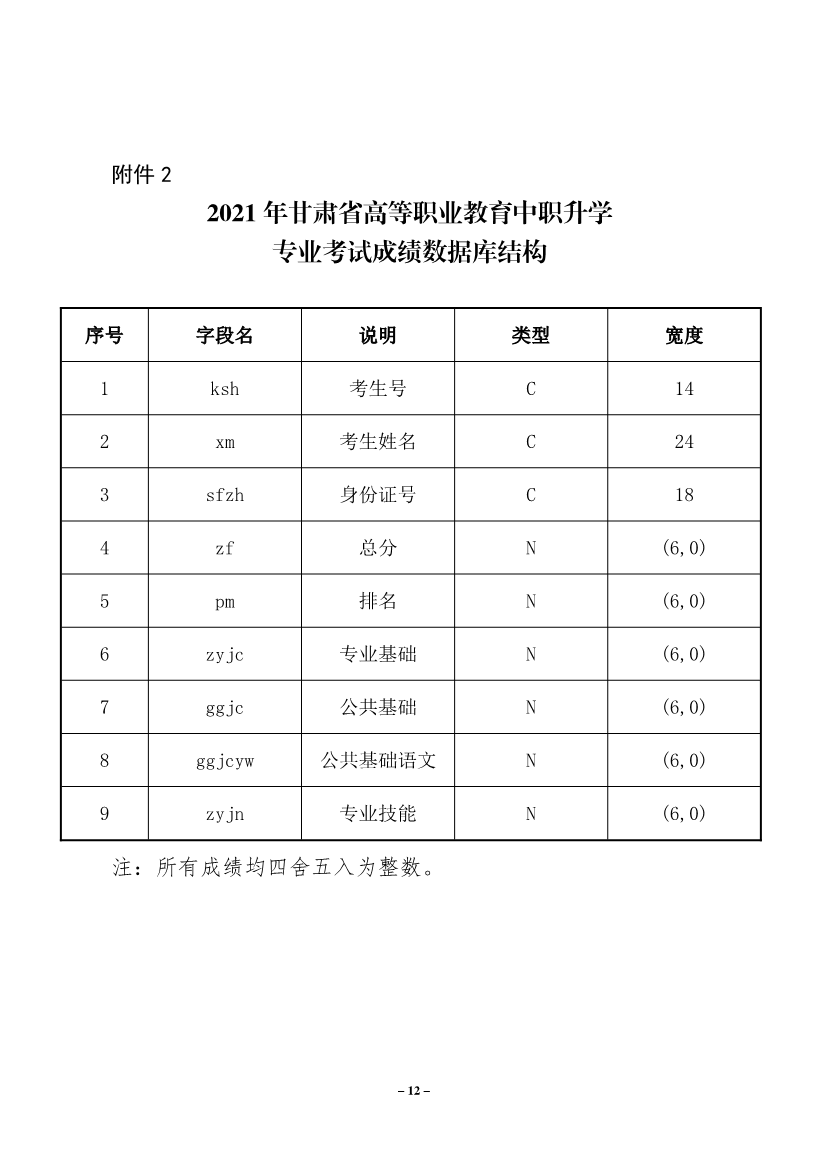 附件 2

2021 年甘肃省高等职业教育中职升学
专业考试成绩数据库结构

| 序号 | 字段名 | 说明 | 类型 | 宽度 |
|---|---|---|---|---|
| 1 | ksh | 考生号 | C | 14 |
| 2 | xm | 考生姓名 | C | 24 |
| 3 | sfzh | 身份证号 | C | 18 |
| 4 | zf | 总分 | N | (6,0) |
| 5 | pm | 排名 | N | (6,0) |
| 6 | zyjc | 专业基础 | N | (6,0) |
| 7 | ggjc | 公共基础 | N | (6,0) |
| 8 | ggjcyw | 公共基础语文 | N | (6,0) |
| 9 | zyjn | 专业技能 | N | (6,0) |

注：所有成绩均四舍五入为整数。

– 12 –